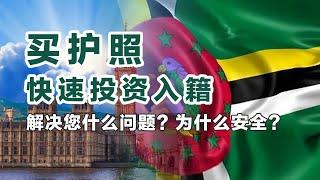 买护照

快速投资入籍

解决您什么问题？为什么安全？